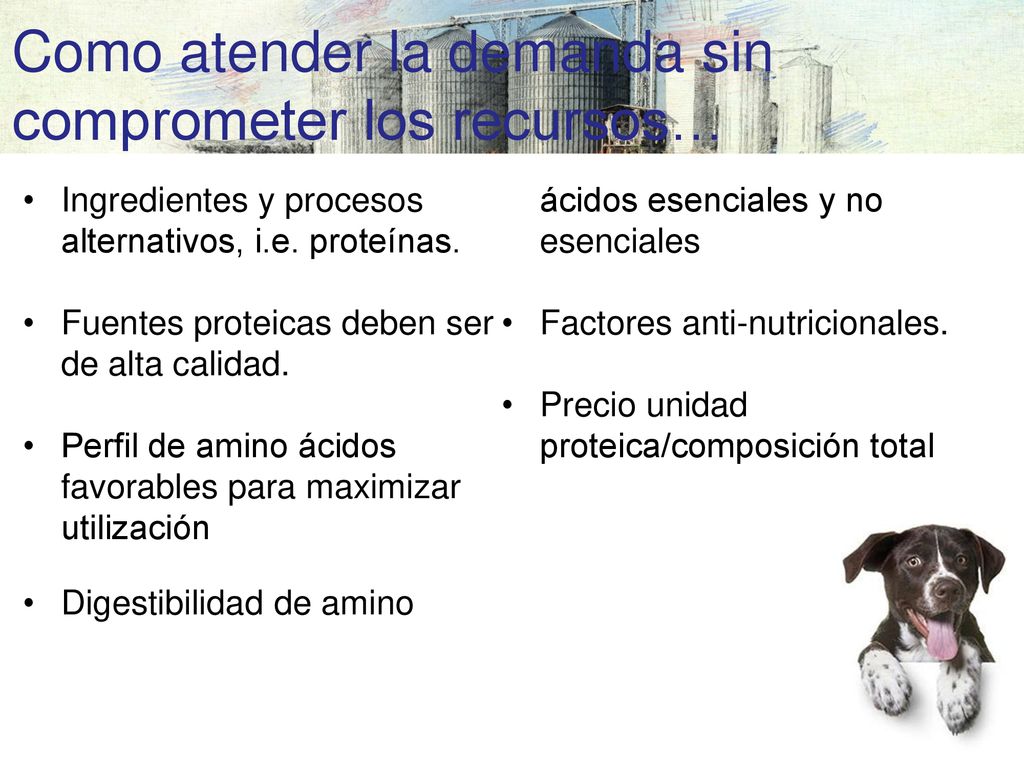 Como atender la demanda sin comprometer los recursos…

• Ingredientes y procesos alternativos, i.e. proteínas.

• Fuentes proteicas deben ser de alta calidad.

• Perfil de amino ácidos favorables para maximizar utilización

• Digestibilidad de amino ácidos esenciales y no esenciales

• Factores anti-nutricionales.

• Precio unidad proteica/composición total